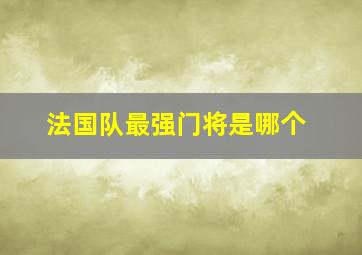 法国队最强门将是哪个